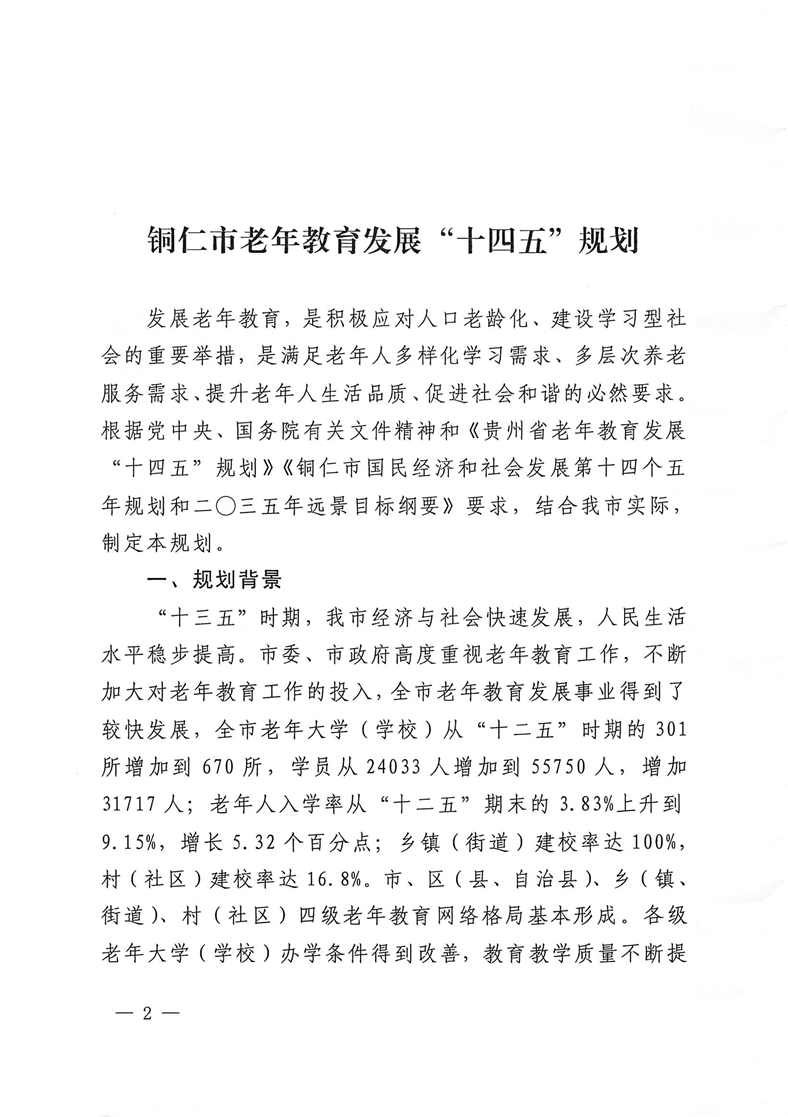 铜仁市老年教育发展“十四五”规划

发展老年教育，是积极应对人口老龄化、建设学习型社会的重要举措，是满足老年人多样化学习需求、多层次养老服务需求、提升老年人生活品质、促进社会和谐的必然要求。根据党中央、国务院有关文件精神和《贵州省老年教育发展“十四五”规划》《铜仁市国民经济和社会发展第十四个五年规划和二〇三五年远景目标纲要》要求，结合我市实际，制定本规划。

一、规划背景

“十三五”时期，我市经济与社会快速发展，人民生活水平稳步提高。市委、市政府高度重视老年教育工作，不断加大对老年教育工作的投入，全市老年教育发展事业得到了较快发展，全市老年大学（学校）从“十二五”时期的301所增加到670所，学员从24033人增加到55750人，增加31717人；老年人入学率从“十二五”期末的3.83%上升到9.15%，增长5.32个百分点；乡镇（街道）建校率达100%，村（社区）建校率达16.8%。市、区（县、自治县）、乡（镇、街道）、村（社区）四级老年教育网络格局基本形成。各级老年大学（学校）办学条件得到改善，教育教学质量不断提

— 2 —